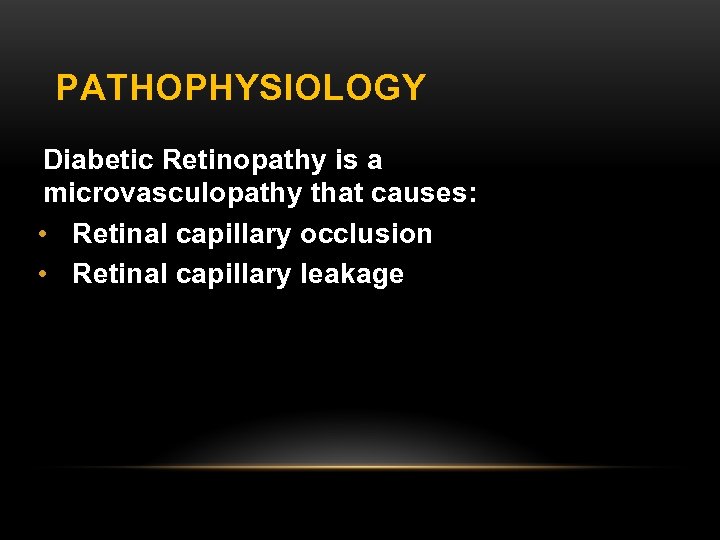 PATHOPHYSIOLOGY

Diabetic Retinopathy is a microvasculopathy that causes:

• Retinal capillary occlusion
• Retinal capillary leakage